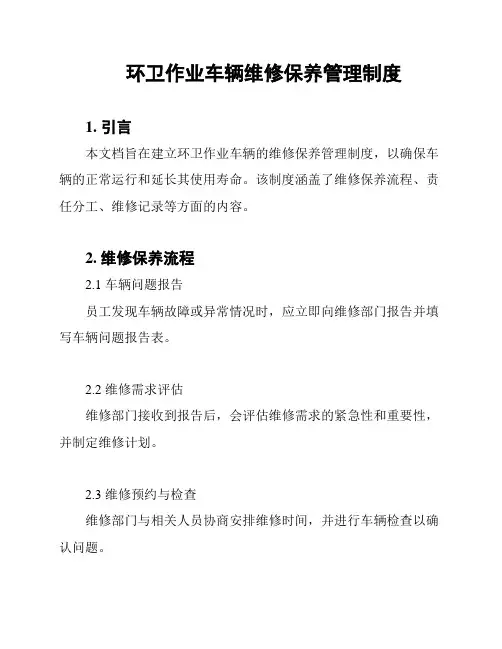 环卫作业车辆维修保养管理制度

1. 引言

本文档旨在建立环卫作业车辆的维修保养管理制度，以确保车辆的正常运行和延长其使用寿命。该制度涵盖了维修保养流程、责任分工、维修记录等方面的内容。

2. 维修保养流程

2.1 车辆问题报告

员工发现车辆故障或异常情况时，应立即向维修部门报告并填写车辆问题报告表。

2.2 维修需求评估

维修部门接收到报告后，会评估维修需求的紧急性和重要性，并制定维修计划。

2.3 维修预约与检查

维修部门与相关人员协商安排维修时间，并进行车辆检查以确认问题。